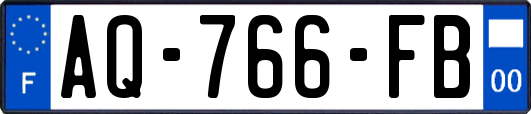 F
AQ-766-FB
00